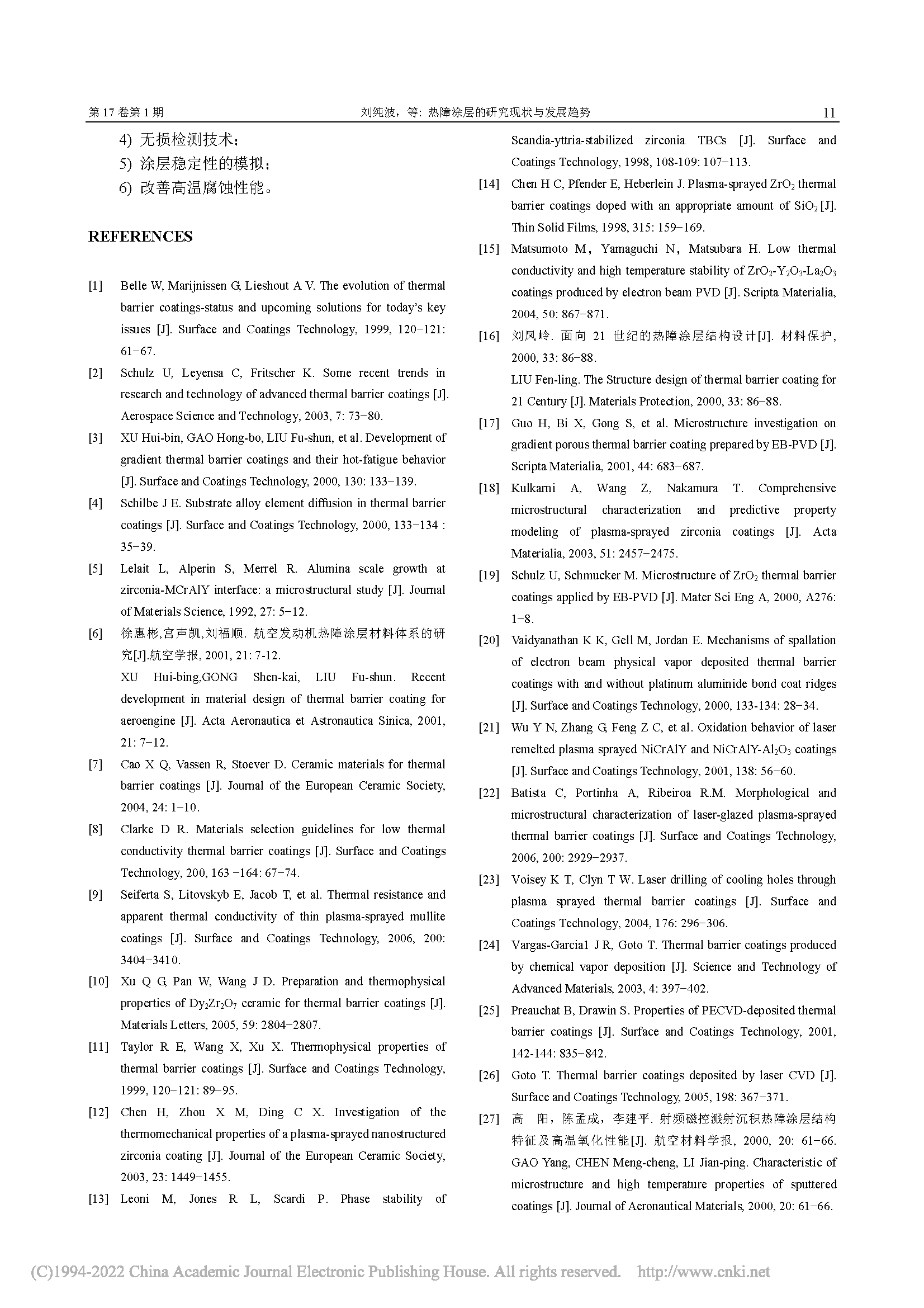 第 17 卷第 1 期　　刘纯波，等：热障涂层的研究现状与发展趋势　　11

4) 无损检测技术；
5) 涂层稳定性的模拟；
6) 改善高温腐蚀性能。

REFERENCES

[1] Belle W, Marijnissen G, Lieshout A V. The evolution of thermal barrier coatings-status and upcoming solutions for today's key issues [J]. Surface and Coatings Technology, 1999, 120−121: 61−67.

[2] Schulz U, Leyensa C, Fritscher K. Some recent trends in research and technology of advanced thermal barrier coatings [J]. Aerospace Science and Technology, 2003, 7: 73−80.

[3] XU Hui-bin, GAO Hong-bo, LIU Fu-shun, et al. Development of gradient thermal barrier coatings and their hot-fatigue behavior [J]. Surface and Coatings Technology, 2000, 130: 133−139.

[4] Schilbe J E. Substrate alloy element diffusion in thermal barrier coatings [J]. Surface and Coatings Technology, 2000, 133−134 : 35−39.

[5] Lelait L, Alperin S, Merrel R. Alumina scale growth at zirconia-MCrAlY interface: a microstructural study [J]. Journal of Materials Science, 1992, 27: 5−12.

[6] 徐惠彬,宫声凯,刘福顺. 航空发动机热障涂层材料体系的研究[J].航空学报, 2001, 21: 7-12.
XU Hui-bing,GONG Shen-kai, LIU Fu-shun. Recent development in material design of thermal barrier coating for aeroengine [J]. Acta Aeronautica et Astronautica Sinica, 2001, 21: 7−12.

[7] Cao X Q, Vassen R, Stoever D. Ceramic materials for thermal barrier coatings [J]. Journal of the European Ceramic Society, 2004, 24: 1−10.

[8] Clarke D R. Materials selection guidelines for low thermal conductivity thermal barrier coatings [J]. Surface and Coatings Technology, 200, 163 −164: 67−74.

[9] Seiferta S, Litovskyb E, Jacob T, et al. Thermal resistance and apparent thermal conductivity of thin plasma-sprayed mullite coatings [J]. Surface and Coatings Technology, 2006, 200: 3404−3410.

[10] Xu Q G, Pan W, Wang J D. Preparation and thermophysical properties of $Dy_2Zr_2O_7$ ceramic for thermal barrier coatings [J]. Materials Letters, 2005, 59: 2804−2807.

[11] Taylor R E, Wang X, Xu X. Thermophysical properties of thermal barrier coatings [J]. Surface and Coatings Technology, 1999, 120−121: 89−95.

[12] Chen H, Zhou X M, Ding C X. Investigation of the thermomechanical properties of a plasma-sprayed nanostructured zirconia coating [J]. Journal of the European Ceramic Society, 2003, 23: 1449−1455.

[13] Leoni M, Jones R L, Scardi P. Phase stability of Scandia-yttria-stabilized zirconia TBCs [J]. Surface and Coatings Technology, 1998, 108-109: 107−113.

[14] Chen H C, Pfender E, Heberlein J. Plasma-sprayed $ZrO_2$ thermal barrier coatings doped with an appropriate amount of $SiO_2$ [J]. Thin Solid Films, 1998, 315: 159−169.

[15] Matsumoto M，Yamaguchi N，Matsubara H. Low thermal conductivity and high temperature stability of $ZrO_2$-$Y_2O_3$-$La_2O_3$ coatings produced by electron beam PVD [J]. Scripta Materialia, 2004, 50: 867−871.

[16] 刘凤岭. 面向 21 世纪的热障涂层结构设计[J]. 材料保护, 2000, 33: 86−88.
LIU Fen-ling. The Structure design of thermal barrier coating for 21 Century [J]. Materials Protection, 2000, 33: 86−88.

[17] Guo H, Bi X, Gong S, et al. Microstructure investigation on gradient porous thermal barrier coating prepared by EB-PVD [J]. Scripta Materialia, 2001, 44: 683−687.

[18] Kulkarni A, Wang Z, Nakamura T. Comprehensive microstructural characterization and predictive property modeling of plasma-sprayed zirconia coatings [J]. Acta Materialia, 2003, 51: 2457−2475.

[19] Schulz U, Schmucker M. Microstructure of $ZrO_2$ thermal barrier coatings applied by EB-PVD [J]. Mater Sci Eng A, 2000, A276: 1−8.

[20] Vaidyanathan K K, Gell M, Jordan E. Mechanisms of spallation of electron beam physical vapor deposited thermal barrier coatings with and without platinum aluminide bond coat ridges [J]. Surface and Coatings Technology, 2000, 133-134: 28−34.

[21] Wu Y N, Zhang G, Feng Z C, et al. Oxidation behavior of laser remelted plasma sprayed NiCrAlY and NiCrAlY-$Al_2O_3$ coatings [J]. Surface and Coatings Technology, 2001, 138: 56−60.

[22] Batista C, Portinha A, Ribeiroa R.M. Morphological and microstructural characterization of laser-glazed plasma-sprayed thermal barrier coatings [J]. Surface and Coatings Technology, 2006, 200: 2929−2937.

[23] Voisey K T, Clyn T W. Laser drilling of cooling holes through plasma sprayed thermal barrier coatings [J]. Surface and Coatings Technology, 2004, 176: 296−306.

[24] Vargas-Garcia1 J R, Goto T. Thermal barrier coatings produced by chemical vapor deposition [J]. Science and Technology of Advanced Materials, 2003, 4: 397−402.

[25] Preauchat B, Drawin S. Properties of PECVD-deposited thermal barrier coatings [J]. Surface and Coatings Technology, 2001, 142-144: 835−842.

[26] Goto T. Thermal barrier coatings deposited by laser CVD [J]. Surface and Coatings Technology, 2005, 198: 367−371.

[27] 高 阳，陈孟成，李建平. 射频磁控溅射沉积热障涂层结构特征及高温氧化性能[J]. 航空材料学报, 2000, 20: 61−66.
GAO Yang, CHEN Meng-cheng, LI Jian-ping. Characteristic of microstructure and high temperature properties of sputtered coatings [J]. Journal of Aeronautical Materials, 2000, 20: 61−66.

(C)1994-2022 China Academic Journal Electronic Publishing House. All rights reserved. http://www.cnki.net